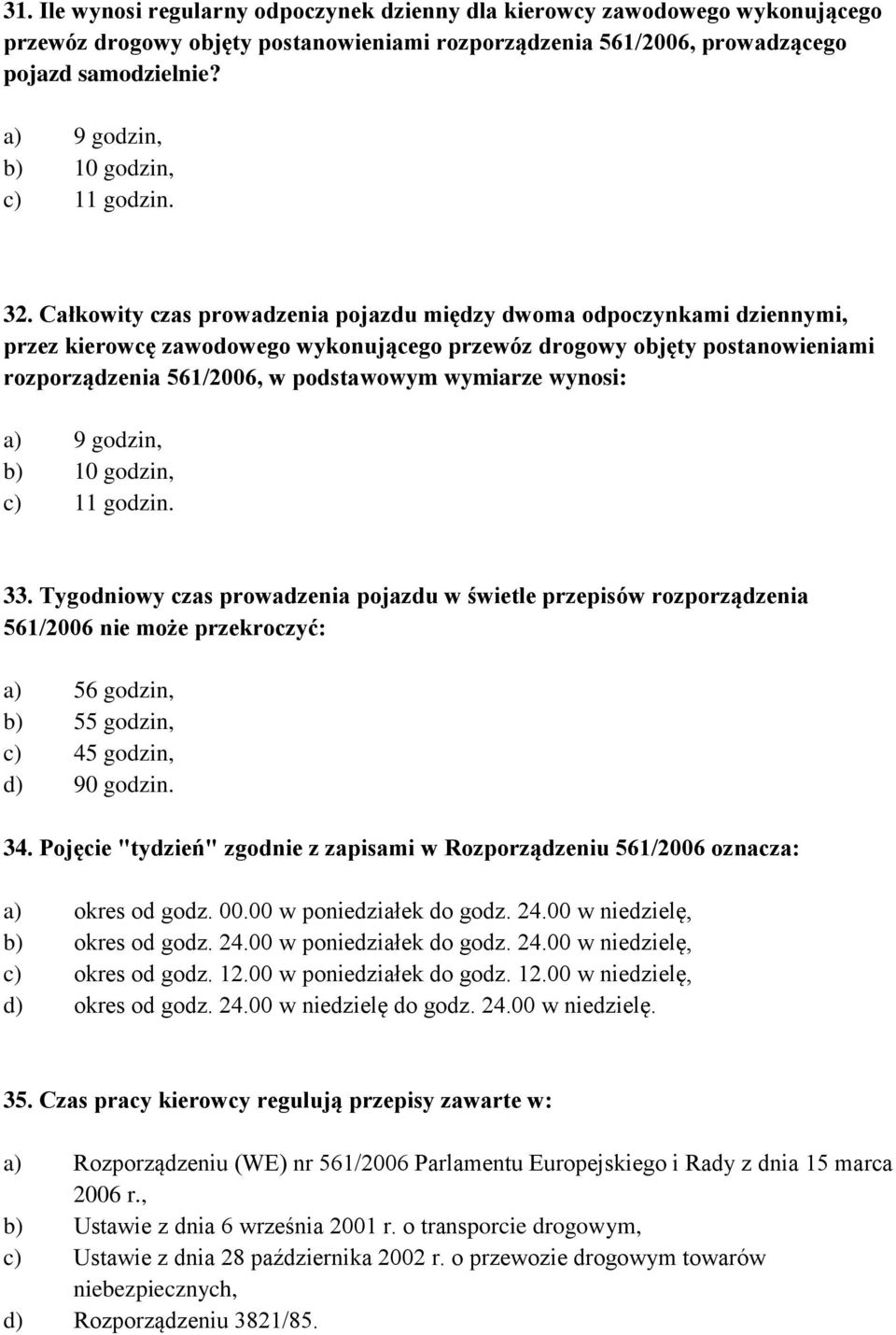 31. Ile wynosi regularny odpoczynek dzienny dla kierowcy zawodowego wykonującego przewóz drogowy objęty postanowieniami rozporządzenia 561/2006, prowadzącego pojazd samodzielnie?

a) 9 godzin,
b) 10 godzin,
c) 11 godzin.

32. Całkowity czas prowadzenia pojazdu między dwoma odpoczynkami dziennymi, przez kierowcę zawodowego wykonującego przewóz drogowy objęty postanowieniami rozporządzenia 561/2006, w podstawowym wymiarze wynosi:

a) 9 godzin,
b) 10 godzin,
c) 11 godzin.

33. Tygodniowy czas prowadzenia pojazdu w świetle przepisów rozporządzenia 561/2006 nie może przekroczyć:

a) 56 godzin,
b) 55 godzin,
c) 45 godzin,
d) 90 godzin.

34. Pojęcie "tydzień" zgodnie z zapisami w Rozporządzeniu 561/2006 oznacza:

a) okres od godz. 00.00 w poniedziałek do godz. 24.00 w niedzielę,
b) okres od godz. 24.00 w poniedziałek do godz. 24.00 w niedzielę,
c) okres od godz. 12.00 w poniedziałek do godz. 12.00 w niedzielę,
d) okres od godz. 24.00 w niedzielę do godz. 24.00 w niedzielę.

35. Czas pracy kierowcy regulują przepisy zawarte w:

a) Rozporządzeniu (WE) nr 561/2006 Parlamentu Europejskiego i Rady z dnia 15 marca 2006 r.,
b) Ustawie z dnia 6 września 2001 r. o transporcie drogowym,
c) Ustawie z dnia 28 października 2002 r. o przewozie drogowym towarów niebezpiecznych,
d) Rozporządzeniu 3821/85.